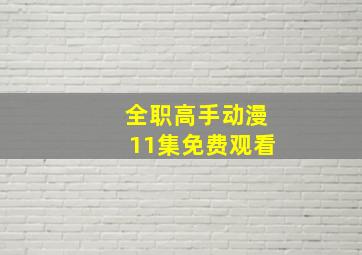 全职高手动漫
11集免费观看